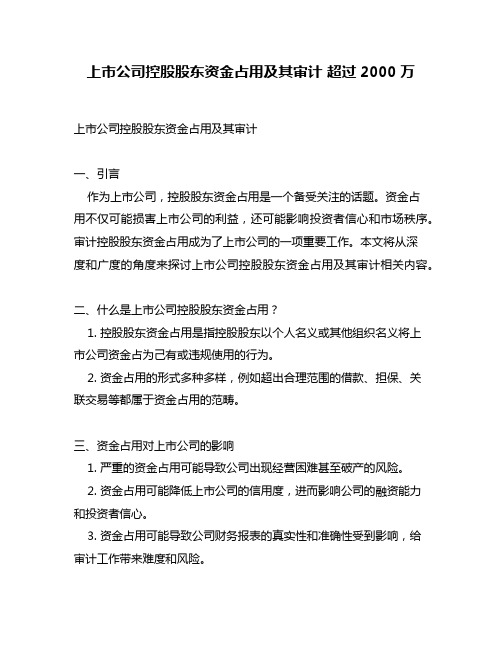 上市公司控股股东资金占用及其审计 超过 2000 万

上市公司控股股东资金占用及其审计

一、引言

作为上市公司，控股股东资金占用是一个备受关注的话题。资金占用不仅可能损害上市公司的利益，还可能影响投资者信心和市场秩序。审计控股股东资金占用成为了上市公司的一项重要工作。本文将从深度和广度的角度来探讨上市公司控股股东资金占用及其审计相关内容。

二、什么是上市公司控股股东资金占用？

1. 控股股东资金占用是指控股股东以个人名义或其他组织名义将上市公司资金占为己有或违规使用的行为。

2. 资金占用的形式多种多样，例如超出合理范围的借款、担保、关联交易等都属于资金占用的范畴。

三、资金占用对上市公司的影响

1. 严重的资金占用可能导致公司出现经营困难甚至破产的风险。

2. 资金占用可能降低上市公司的信用度，进而影响公司的融资能力和投资者信心。

3. 资金占用可能导致公司财务报表的真实性和准确性受到影响，给审计工作带来难度和风险。